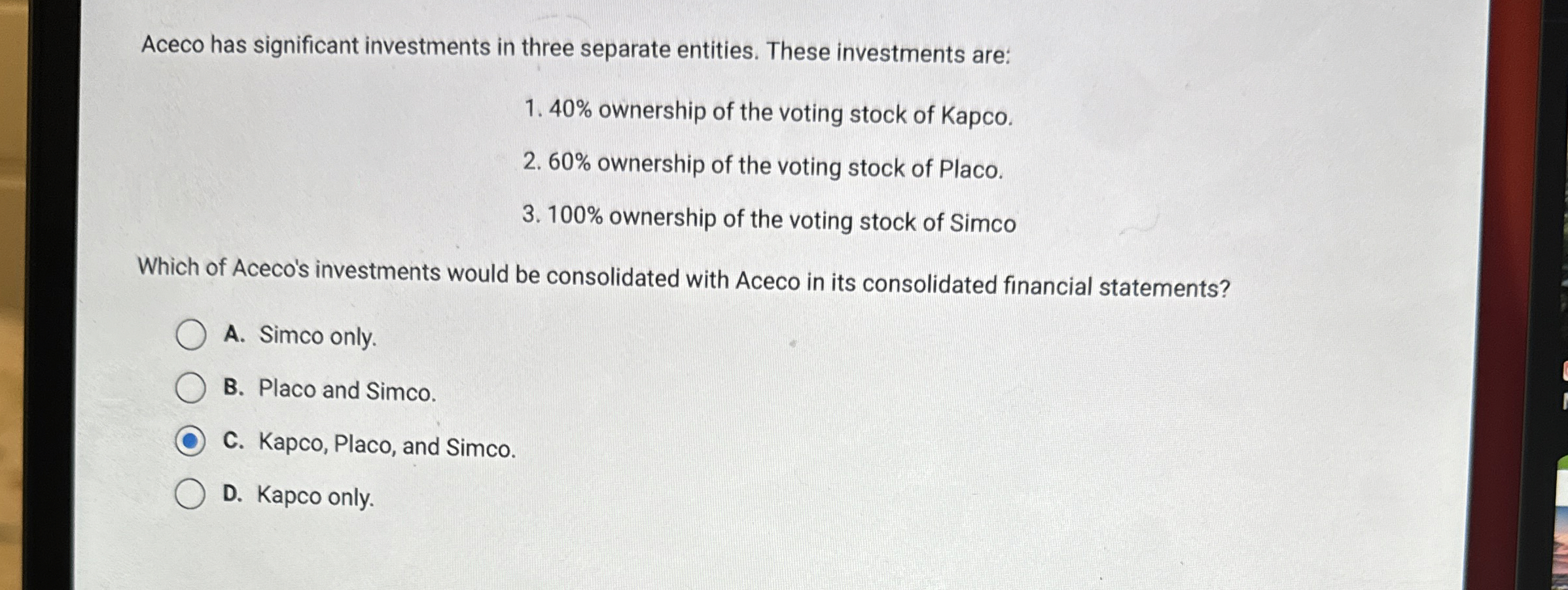 Aceco has significant investments in three separate entities. These investments are:

1. 40% ownership of the voting stock of Kapco.

2. 60% ownership of the voting stock of Placo.

3. 100% ownership of the voting stock of Simco

Which of Aceco's investments would be consolidated with Aceco in its consolidated financial statements?

A. Simco only.

B. Placo and Simco.

C. Kapco, Placo, and Simco.

D. Kapco only.